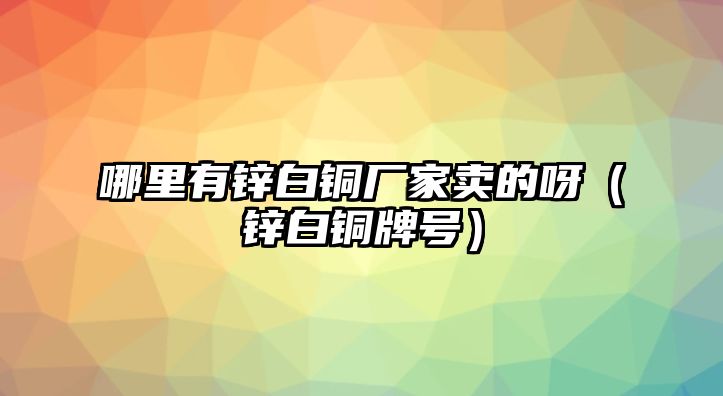 哪里有锌白铜厂家卖的呀（锌白铜牌号）